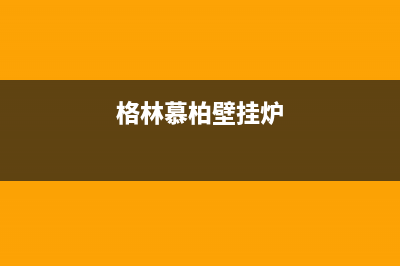 格林慕柏壁挂炉